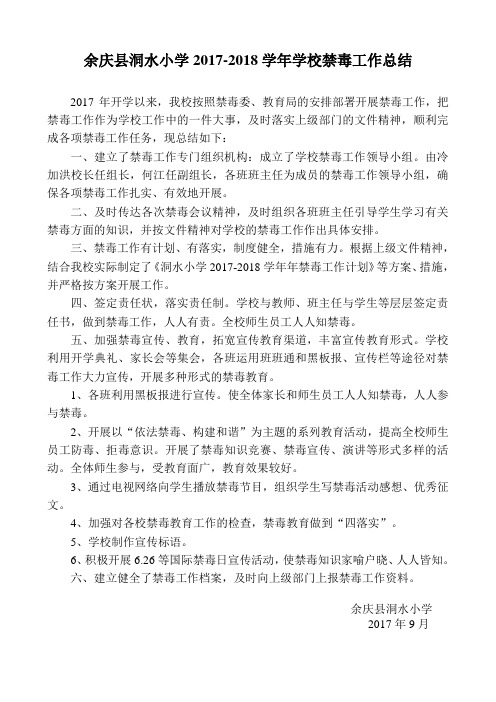 余庆县洞水小学 2017-2018 学年学校禁毒工作总结

2017 年开学以来，我校按照禁毒委、教育局的安排部署开展禁毒工作，把禁毒工作作为学校工作中的一件大事，及时落实上级部门的文件精神，顺利完成各项禁毒工作任务，现总结如下：

一、建立了禁毒工作专门组织机构：成立了学校禁毒工作领导小组。由冷加洪校长任组长，何江任副组长，各班班主任为成员的禁毒工作领导小组，确保各项禁毒工作扎实、有效地开展。

二、及时传达各次禁毒会议精神，及时组织各班班主任引导学生学习有关禁毒方面的知识，并按文件精神对学校的禁毒工作作出具体安排。

三、禁毒工作有计划、有落实，制度健全，措施有力。根据上级文件精神，结合我校实际制定了《洞水小学 2017-2018 学年年禁毒工作计划》等方案、措施，并严格按方案开展工作。

四、签定责任状，落实责任制。学校与教师、班主任与学生等层层签定责任书，做到禁毒工作，人人有责。全校师生员工人人知禁毒。

五、加强禁毒宣传、教育，拓宽宣传教育渠道，丰富宣传教育形式。学校利用开学典礼、家长会等集会，各班运用班班通和黑板报、宣传栏等途径对禁毒工作大力宣传，开展多种形式的禁毒教育。

1、各班利用黑板报进行宣传。使全体家长和师生员工人人知禁毒，人人参与禁毒。

2、开展以“依法禁毒、构建和谐”为主题的系列教育活动，提高全校师生员工防毒、拒毒意识。开展了禁毒知识竞赛、禁毒宣传、演讲等形式多样的活动。全体师生参与，受教育面广，教育效果较好。

3、通过电视网络向学生播放禁毒节目，组织学生写禁毒活动感想、优秀征文。

4、加强对各校禁毒教育工作的检查，禁毒教育做到“四落实”。

5、学校制作宣传标语。

6、积极开展 6.26 等国际禁毒日宣传活动，使禁毒知识家喻户晓、人人皆知。

六、建立健全了禁毒工作档案，及时向上级部门上报禁毒工作资料。

余庆县洞水小学
2017 年 9 月